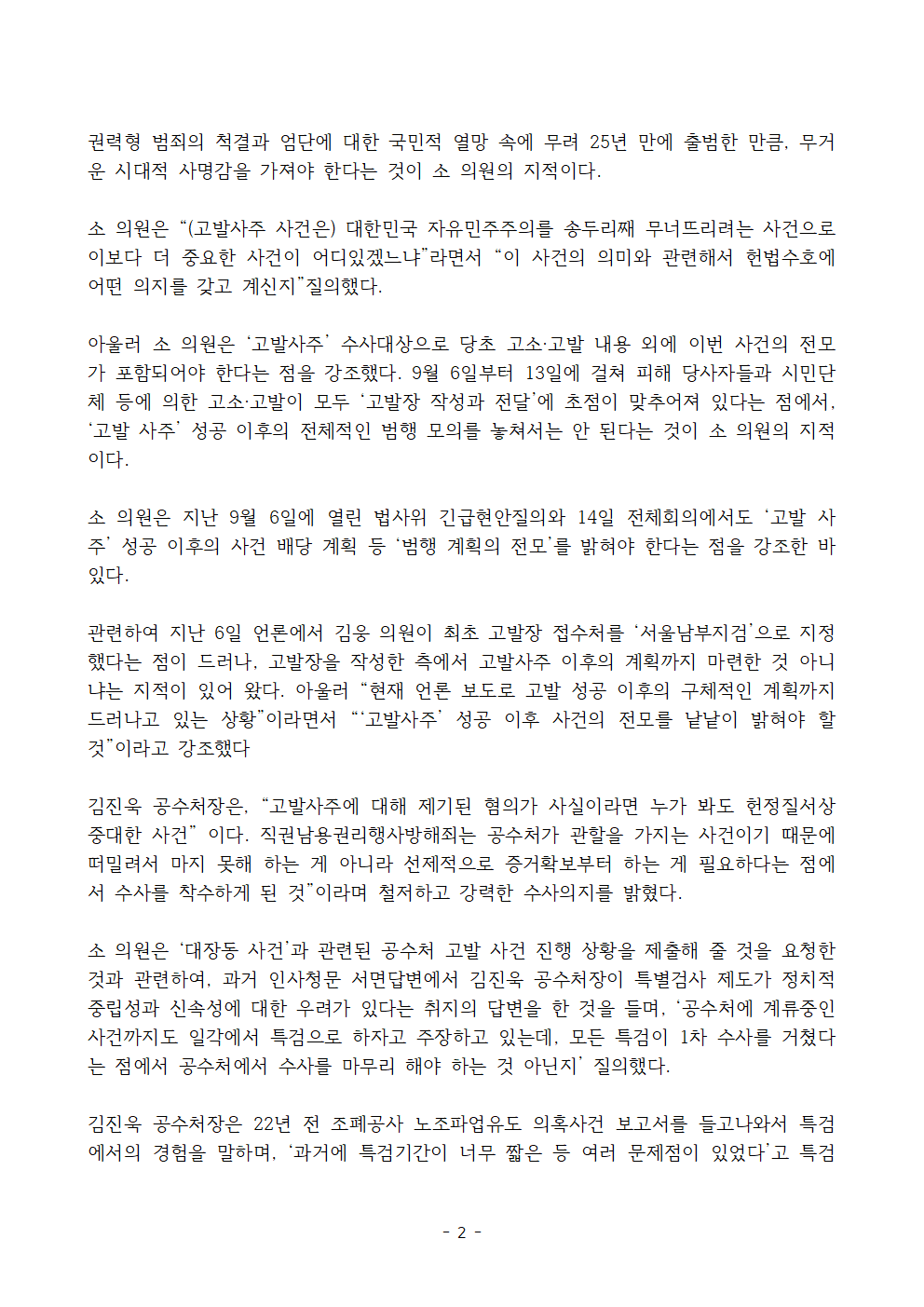 권력형 범죄의 척결과 엄단에 대한 국민적 열망 속에 무려 25년 만에 출범한 만큼, 무거운 시대적 사명감을 가져야 한다는 것이 소 의원의 지적이다.

소 의원은 “(고발사주 사건은) 대한민국 자유민주주의를 송두리째 무너뜨리려는 사건으로 이보다 더 중요한 사건이 어디있겠느냐”라면서 “이 사건의 의미와 관련해서 헌법수호에 어떤 의지를 갖고 계신지”질의했다.

아울러 소 의원은 ‘고발사주’ 수사대상으로 당초 고소·고발 내용 외에 이번 사건의 전모가 포함되어야 한다는 점을 강조했다. 9월 6일부터 13일에 걸쳐 피해 당사자들과 시민단체 등에 의한 고소·고발이 모두 ‘고발장 작성과 전달’에 초점이 맞추어져 있다는 점에서, ‘고발 사주’ 성공 이후의 전체적인 범행 모의를 놓쳐서는 안 된다는 것이 소 의원의 지적이다.

소 의원은 지난 9월 6일에 열린 법사위 긴급현안질의와 14일 전체회의에서도 ‘고발 사주’ 성공 이후의 사건 배당 계획 등 ‘범행 계획의 전모’를 밝혀야 한다는 점을 강조한 바 있다.

관련하여 지난 6일 언론에서 김웅 의원이 최초 고발장 접수처를 ‘서울남부지검’으로 지정했다는 점이 드러나, 고발장을 작성한 측에서 고발사주 이후의 계획까지 마련한 것 아니냐는 지적이 있어 왔다. 아울러 “현재 언론 보도로 고발 성공 이후의 구체적인 계획까지 드러나고 있는 상황”이라면서 “‘고발사주’ 성공 이후 사건의 전모를 낱낱이 밝혀야 할 것”이라고 강조했다

김진욱 공수처장은, “고발사주에 대해 제기된 혐의가 사실이라면 누가 봐도 헌정질서상 중대한 사건” 이다. 직권남용권리행사방해죄는 공수처가 관할을 가지는 사건이기 때문에 떠밀려서 마지 못해 하는 게 아니라 선제적으로 증거확보부터 하는 게 필요하다는 점에서 수사를 착수하게 된 것”이라며 철저하고 강력한 수사의지를 밝혔다.

소 의원은 ‘대장동 사건’과 관련된 공수처 고발 사건 진행 상황을 제출해 줄 것을 요청한 것과 관련하여, 과거 인사청문 서면답변에서 김진욱 공수처장이 특별검사 제도가 정치적 중립성과 신속성에 대한 우려가 있다는 취지의 답변을 한 것을 들며, ‘공수처에 계류중인 사건까지도 일각에서 특검으로 하자고 주장하고 있는데, 모든 특검이 1차 수사를 거쳤다는 점에서 공수처에서 수사를 마무리 해야 하는 것 아닌지’ 질의했다.

김진욱 공수처장은 22년 전 조폐공사 노조파업유도 의혹사건 보고서를 들고나와서 특검에서의 경험을 말하며, ‘과거에 특검기간이 너무 짧은 등 여러 문제점이 있었다’고 특검

- 2 -